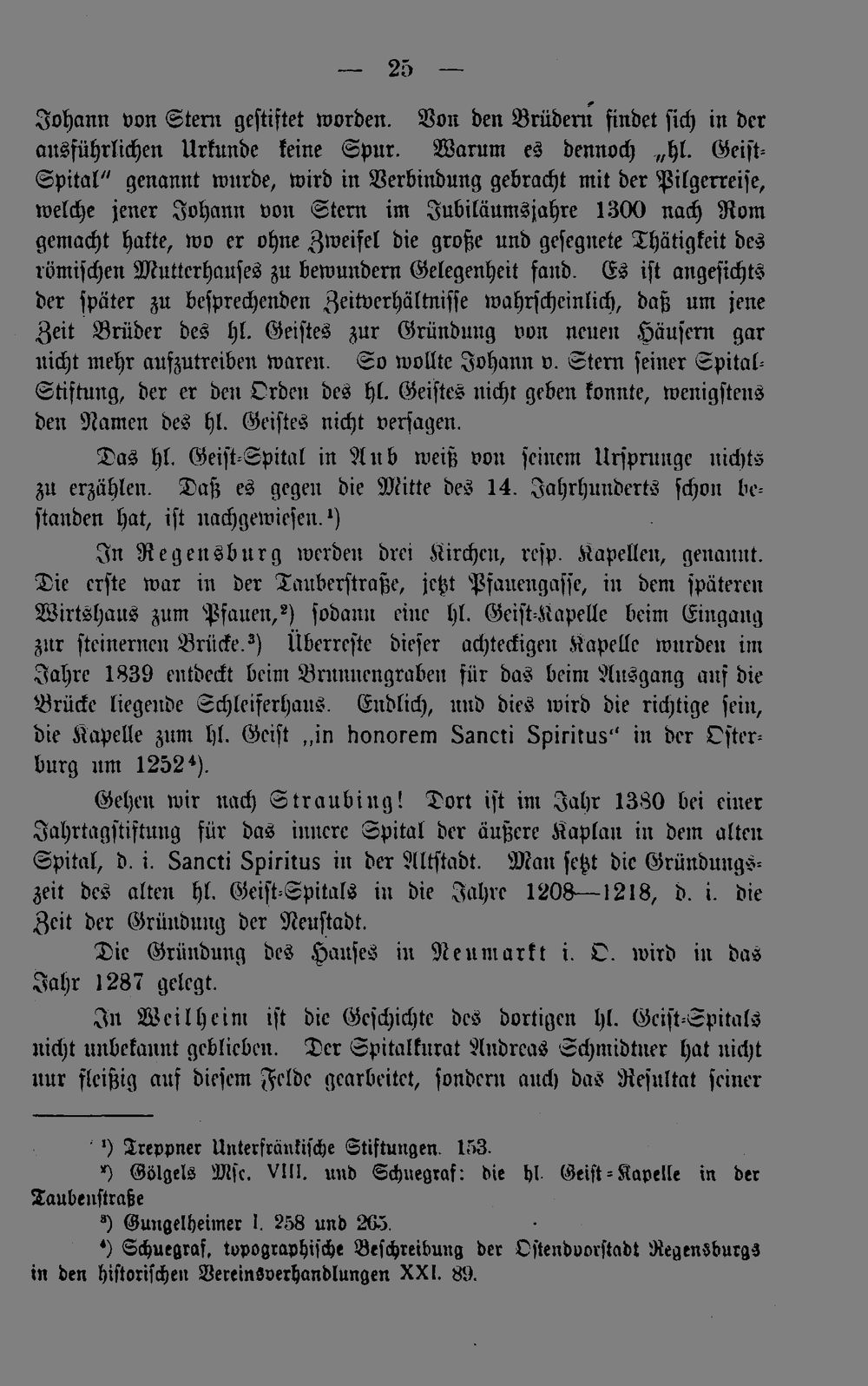 — 25 —

Johann von Stern gestiftet worden. Von den Brüdern findet sich in der ausführlichen Urkunde keine Spur. Warum es dennoch „hl. Geist-Spital" genannt wurde, wird in Verbindung gebracht mit der Pilgerreise, welche jener Johann von Stern im Jubiläumsjahre 1300 nach Rom gemacht hatte, wo er ohne Zweifel die große und gesegnete Thätigkeit des römischen Mutterhauses zu bewundern Gelegenheit fand. Es ist angesichts der später zu besprechenden Zeitverhältnisse wahrscheinlich, daß um jene Zeit Brüder des hl. Geistes zur Gründung von neuen Häusern gar nicht mehr aufzutreiben waren. So wollte Johann v. Stern seiner Spital-Stiftung, der er den Orden des hl. Geistes nicht geben konnte, wenigstens den Namen des hl. Geistes nicht versagen.

Das hl. Geist-Spital in Aub weiß von seinem Ursprunge nichts zu erzählen. Daß es gegen die Mitte des 14. Jahrhunderts schon bestanden hat, ist nachgewiesen.$^{1}$)

In Regensburg werden drei Kirchen, resp. Kapellen, genannt. Die erste war in der Tauberstraße, jetzt Pfauengasse, in dem späteren Wirtshaus zum Pfauen,$^{2}$) sodann eine hl. Geist-Kapelle beim Eingang zur steinernen Brücke.$^{3}$) Überreste dieser achteckigen Kapelle wurden im Jahre 1839 entdeckt beim Brunnengraben für das beim Ausgang auf die Brücke liegende Schleiferhaus. Endlich, und dies wird die richtige sein, die Kapelle zum hl. Geist „in honorem Sancti Spiritus" in der Osterburg um 1252$^{4}$).

Gehen wir nach Straubing! Dort ist im Jahr 1380 bei einer Jahrtagstiftung für das innere Spital der äußere Kaplan in dem alten Spital, d. i. Sancti Spiritus in der Altstadt. Man setzt die Gründungszeit des alten hl. Geist-Spitals in die Jahre 1208—1218, d. i. die Zeit der Gründung der Neustadt.

Die Gründung des Hauses in Neumarkt i. O. wird in das Jahr 1287 gelegt.

In Weilheim ist die Geschichte des dortigen hl. Geist-Spitals nicht unbekannt geblieben. Der Spitalkurat Andreas Schmidtner hat nicht nur fleißig auf diesem Felde gearbeitet, sondern auch das Resultat seiner

$^{1}$) Treppner Unterfränkische Stiftungen. 153.
$^{2}$) Gölgels Msc. VIII. und Schuegraf: die hl. Geist-Kapelle in der Taubenstraße
$^{3}$) Gungelheimer I. 258 und 265.
$^{4}$) Schuegraf, topographische Beschreibung der Ostendvorstadt Regensburgs in den historischen Vereinsverhandlungen XXI. 89.